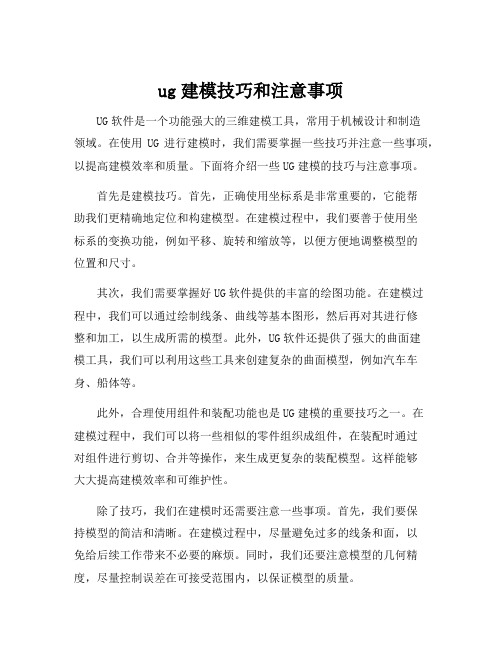 ug 建模技巧和注意事项

UG 软件是一个功能强大的三维建模工具，常用于机械设计和制造领域。在使用 UG 进行建模时，我们需要掌握一些技巧并注意一些事项，以提高建模效率和质量。下面将介绍一些 UG 建模的技巧与注意事项。

首先是建模技巧。首先，正确使用坐标系是非常重要的，它能帮助我们更精确地定位和构建模型。在建模过程中，我们要善于使用坐标系的变换功能，例如平移、旋转和缩放等，以便方便地调整模型的位置和尺寸。

其次，我们需要掌握好 UG 软件提供的丰富的绘图功能。在建模过程中，我们可以通过绘制线条、曲线等基本图形，然后再对其进行修整和加工，以生成所需的模型。此外，UG 软件还提供了强大的曲面建模工具，我们可以利用这些工具来创建复杂的曲面模型，例如汽车车身、船体等。

此外，合理使用组件和装配功能也是 UG 建模的重要技巧之一。在建模过程中，我们可以将一些相似的零件组织成组件，在装配时通过对组件进行剪切、合并等操作，来生成更复杂的装配模型。这样能够大大提高建模效率和可维护性。

除了技巧，我们在建模时还需要注意一些事项。首先，我们要保持模型的简洁和清晰。在建模过程中，尽量避免过多的线条和面，以免给后续工作带来不必要的麻烦。同时，我们还要注意模型的几何精度，尽量控制误差在可接受范围内，以保证模型的质量。